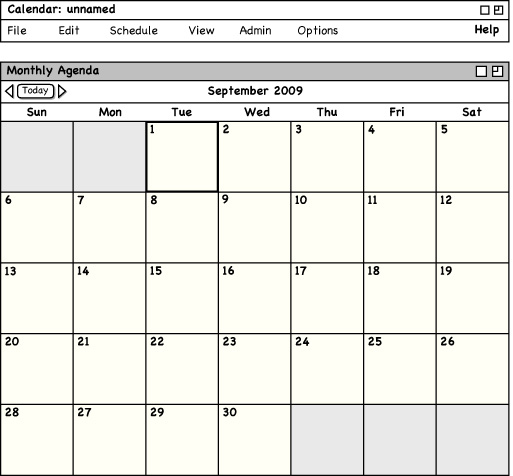 Calendar: unnamed

File Edit Schedule View Admin Options Help

Monthly Agenda

Today September 2009

| Sun | Mon | Tue | Wed | Thu | Fri | Sat |
|---|---|---|---|---|---|---|
| | | 1 | 2 | 3 | 4 | 5 |
| 6 | 7 | 8 | 9 | 10 | 11 | 12 |
| 13 | 14 | 15 | 16 | 17 | 18 | 19 |
| 20 | 21 | 22 | 23 | 24 | 25 | 26 |
| 28 | 27 | 29 | 30 | | | |